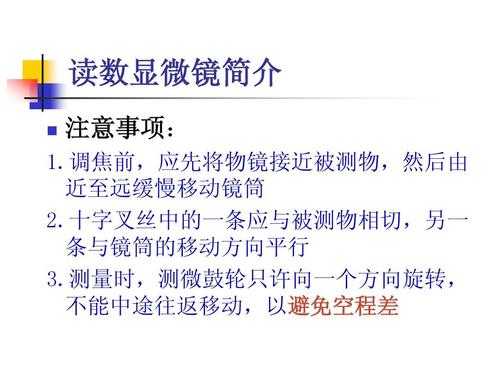 读数显微镜简介

注意事项：

1. 调焦前，应先将物镜接近被测物，然后由近至远缓慢移动镜筒

2. 十字叉丝中的一条应与被测物相切，另一条与镜筒的移动方向平行

3. 测量时，测微鼓轮只许向一个方向旋转，不能中途往返移动，以避免空程差